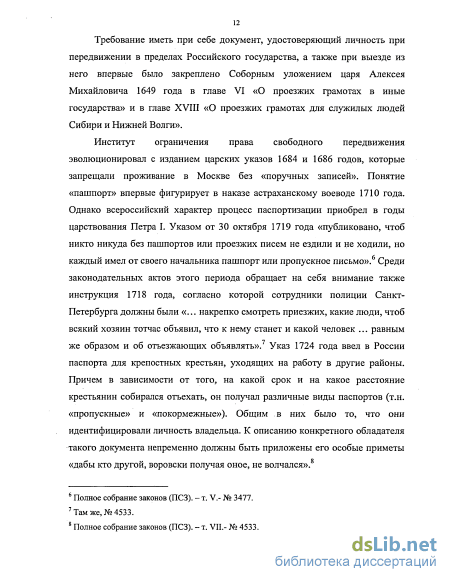 12

Требование иметь при себе документ, удостоверяющий личность при передвижении в пределах Российского государства, а также при выезде из него впервые было закреплено Соборным уложением царя Алексея Михайловича 1649 года в главе VI «О проезжих грамотах в иные государства» и в главе XVIII «О проезжих грамотах для служилых людей Сибири и Нижней Волги».

Институт ограничения права свободного передвижения эволюционировал с изданием царских указов 1684 и 1686 годов, которые запрещали проживание в Москве без «поручных записей». Понятие «пашпорт» впервые фигурирует в наказе астраханскому воеводе 1710 года. Однако всероссийский характер процесс паспортизации приобрел в годы царствования Петра I. Указом от 30 октября 1719 года «публиковано, чтоб никто никуда без пашпортов или проезжих писем не ездили и не ходили, но каждый имел от своего начальника пашпорт или пропускное письмо».$^6$ Среди законодательных актов этого периода обращает на себя внимание также инструкция 1718 года, согласно которой сотрудники полиции Санкт-Петербурга должны были «... накрепко смотреть приезжих, какие люди, чтоб всякий хозяин тотчас объявил, что к нему станет и какой человек ... равным же образом и об отъезжающих объявлять».$^7$ Указ 1724 года ввел в России паспорта для крепостных крестьян, уходящих на работу в другие районы. Причем в зависимости от того, на какой срок и на какое расстояние крестьянин собирался отъехать, он получал различные виды паспортов (т.н. «пропускные» и «покормежные»). Общим в них было то, что они идентифицировали личность владельца. К описанию конкретного обладателя такого документа непременно должны быть приложены его особые приметы «дабы кто другой, воровски получая оное, не волчался».$^8$

$^6$ Полное собрание законов (ПСЗ). – т. V.- № 3477.
$^7$ Там же, № 4533.
$^8$ Полное собрание законов (ПСЗ). – т. VII.- № 4533.

dsLib.net
библиотека диссертаций